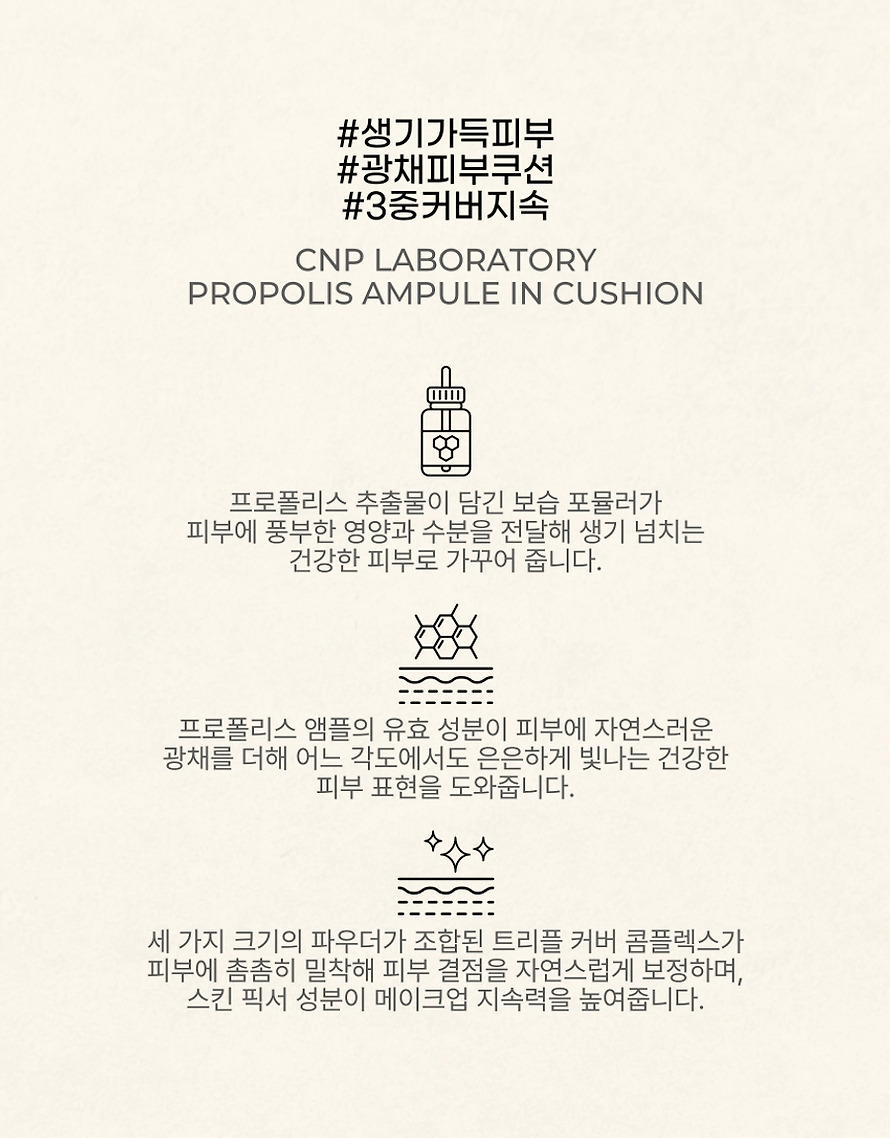 #생기가득피부
#광채피부쿠션
#3중커버지속

CNP LABORATORY
PROPOLIS AMPULE IN CUSHION

프로폴리스 추출물이 담긴 보습 포뮬러가 피부에 풍부한 영양과 수분을 전달해 생기 넘치는 건강한 피부로 가꾸어 줍니다.

프로폴리스 앰플의 유효 성분이 피부에 자연스러운 광채를 더해 어느 각도에서도 은은하게 빛나는 건강한 피부 표현을 도와줍니다.

세 가지 크기의 파우더가 조합된 트리플 커버 콤플렉스가 피부에 촘촘히 밀착해 피부 결점을 자연스럽게 보정하며, 스킨 픽서 성분이 메이크업 지속력을 높여줍니다.